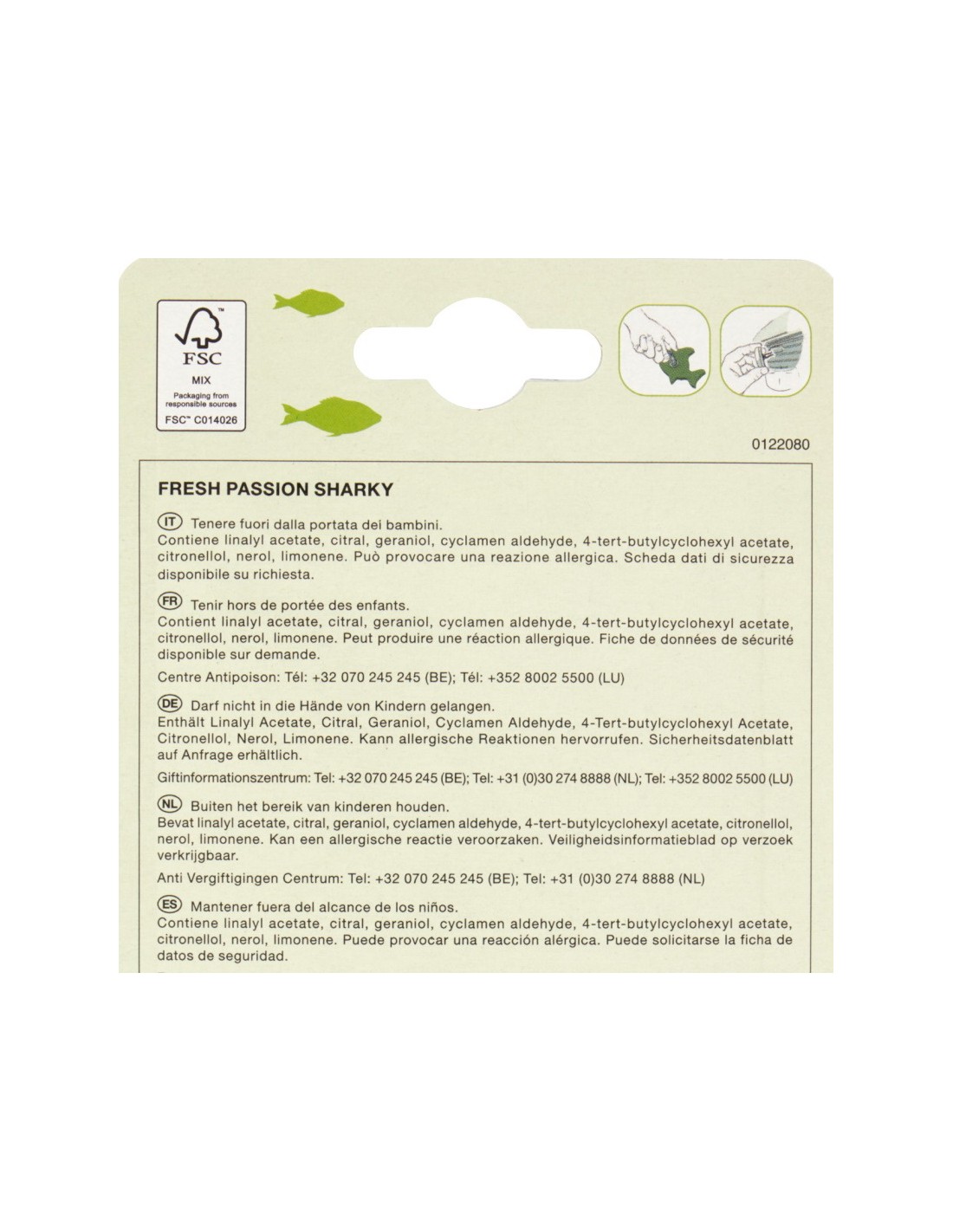 FSC

MIX

Packaging from responsible sources

FSC™ C014026

0122080

FRESH PASSION SHARKY

IT Tenere fuori dalla portata dei bambini.
Contiene linalyl acetate, citral, geraniol, cyclamen aldehyde, 4-tert-butylcyclohexyl acetate, citronellol, nerol, limonene. Può provocare una reazione allergica. Scheda dati di sicurezza disponibile su richiesta.

FR Tenir hors de portée des enfants.
Contient linalyl acetate, citral, geraniol, cyclamen aldehyde, 4-tert-butylcyclohexyl acetate, citronellol, nerol, limonene. Peut produire une réaction allergique. Fiche de données de sécurité disponible sur demande.

Centre Antipoison: Tél: +32 070 245 245 (BE); Tél: +352 8002 5500 (LU)

DE Darf nicht in die Hände von Kindern gelangen.
Enthält Linalyl Acetate, Citral, Geraniol, Cyclamen Aldehyde, 4-Tert-butylcyclohexyl Acetate, Citronellol, Nerol, Limonene. Kann allergische Reaktionen hervorrufen. Sicherheitsdatenblatt auf Anfrage erhältlich.

Giftinformationszentrum: Tel: +32 070 245 245 (BE); Tel: +31 (0)30 274 8888 (NL); Tel: +352 8002 5500 (LU)

NL Buiten het bereik van kinderen houden.
Bevat linalyl acetate, citral, geraniol, cyclamen aldehyde, 4-tert-butylcyclohexyl acetate, citronellol, nerol, limonene. Kan een allergische reactie veroorzaken. Veiligheidsinformatieblad op verzoek verkrijgbaar.

Anti Vergiftigingen Centrum: Tel: +32 070 245 245 (BE); Tel: +31 (0)30 274 8888 (NL)

ES Mantener fuera del alcance de los niños.
Contiene linalyl acetate, citral, geraniol, cyclamen aldehyde, 4-tert-butylcyclohexyl acetate, citronellol, nerol, limonene. Puede provocar una reacción alérgica. Puede solicitarse la ficha de datos de seguridad.